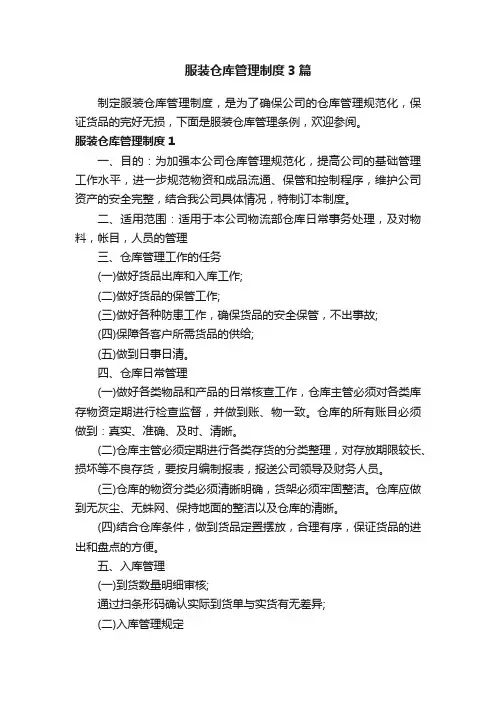 服装仓库管理制度3篇

制定服装仓库管理制度，是为了确保公司的仓库管理规范化，保证货品的完好无损，下面是服装仓库管理条例，欢迎参阅。

服装仓库管理制度1

一、目的：为加强本公司仓库管理规范化，提高公司的基础管理工作水平，进一步规范物资和成品流通、保管和控制程序，维护公司资产的安全完整，结合我公司具体情况，特制订本制度。

二、适用范围：适用于本公司物流部仓库日常事务处理，及对物料，帐目，人员的管理

三、仓库管理工作的任务

(一)做好货品出库和入库工作;

(二)做好货品的保管工作;

(三)做好各种防患工作，确保货品的安全保管，不出事故;

(四)保障各客户所需货品的供给;

(五)做到日事日清。

四、仓库日常管理

(一)做好各类物品和产品的日常核查工作，仓库主管必须对各类库存物资定期进行检查监督，并做到账、物一致。仓库的所有账目必须做到：真实、准确、及时、清晰。

(二)仓库主管必须定期进行各类存货的分类整理，对存放期限较长、损坏等不良存货，要按月编制报表，报送公司领导及财务人员。

(三)仓库的物资分类必须清晰明确，货架必须牢固整洁。仓库应做到无灰尘、无蛛网、保持地面的整洁以及仓库的清晰。

(四)结合仓库条件，做到货品定置摆放，合理有序，保证货品的进出和盘点的方便。

五、入库管理

(一)到货数量明细审核;

通过扫条形码确认实际到货单与实货有无差异;

(二)入库管理规定